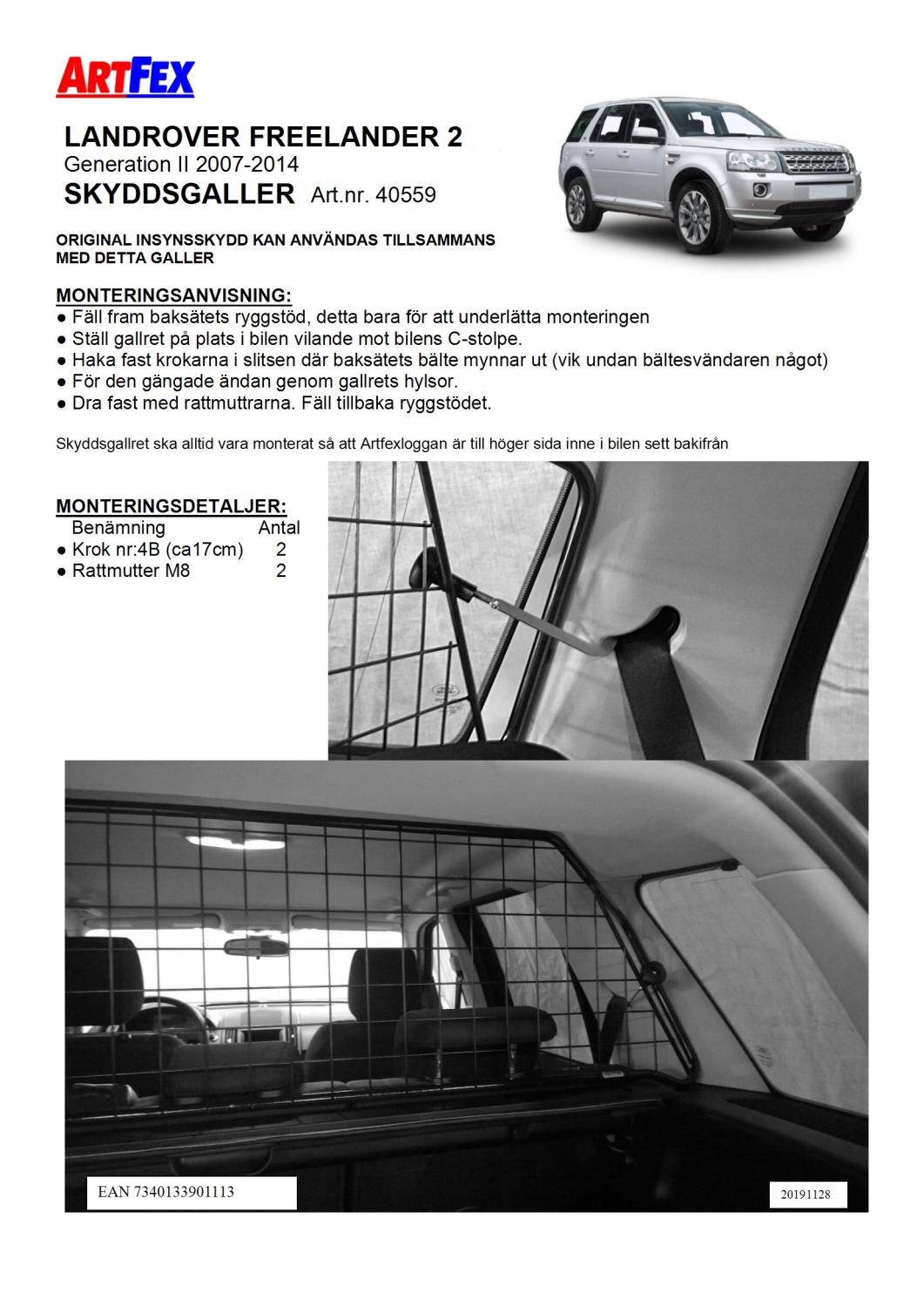 ARTFEX

LANDROVER FREELANDER 2
Generation II 2007-2014
SKYDDSGALLER Art.nr. 40559

ORIGINAL INSYNSSKYDD KAN ANVÄNDAS TILLSAMMANS MED DETTA GALLER

MONTERINGSANVISNING:
● Fäll fram baksätets ryggstöd, detta bara för att underlätta monteringen
● Ställ gallret på plats i bilen vilande mot bilens C-stolpe.
● Haka fast krokarna i slitsen där baksätets bälte mynnar ut (vik undan bältesvändaren något)
● För den gängade ändan genom gallrets hylsor.
● Dra fast med rattmuttrarna. Fäll tillbaka ryggstödet.

Skyddsgallret ska alltid vara monterat så att Artfexloggan är till höger sida inne i bilen sett bakifrån

MONTERINGSDETALJER:

| Benämning | Antal |
|---|---|
| ● Krok nr:4B (ca17cm) | 2 |
| ● Rattmutter M8 | 2 |

EAN 7340133901113

20191128